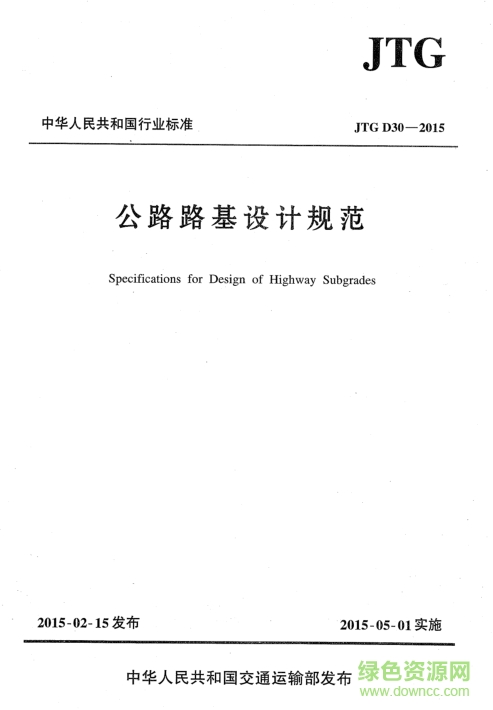 JTG

中华人民共和国行业标准

JTG D30—2015

公路路基设计规范

Specifications for Design of Highway Subgrades

2015-02-15 发布

2015-05-01 实施

中华人民共和国交通运输部发布

绿色资源网
www.downcc.com